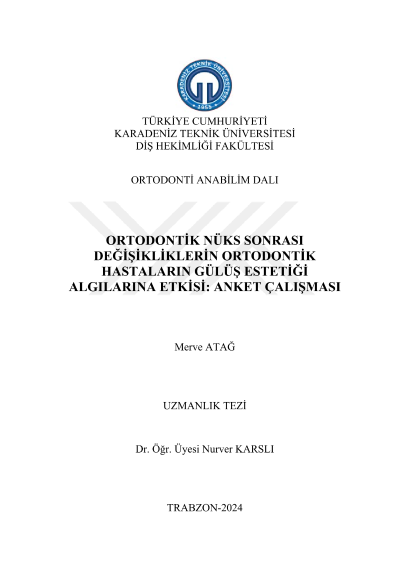 KARADENİZ TEKNİK ÜNİVERSİTESİ
1955

TÜRKİYE CUMHURİYETİ
KARADENİZ TEKNİK ÜNİVERSİTESİ
DİŞ HEKİMLİĞİ FAKÜLTESİ

ORTODONTİ ANABİLİM DALI

ORTODONTİK NÜKS SONRASI DEĞİŞİKLİKLERİN ORTODONTİK HASTALARIN GÜLÜŞ ESTETİĞİ ALGILARINA ETKİSİ: ANKET ÇALIŞMASI

Merve ATAĞ

UZMANLIK TEZİ

Dr. Öğr. Üyesi Nurver KARSLI

TRABZON-2024